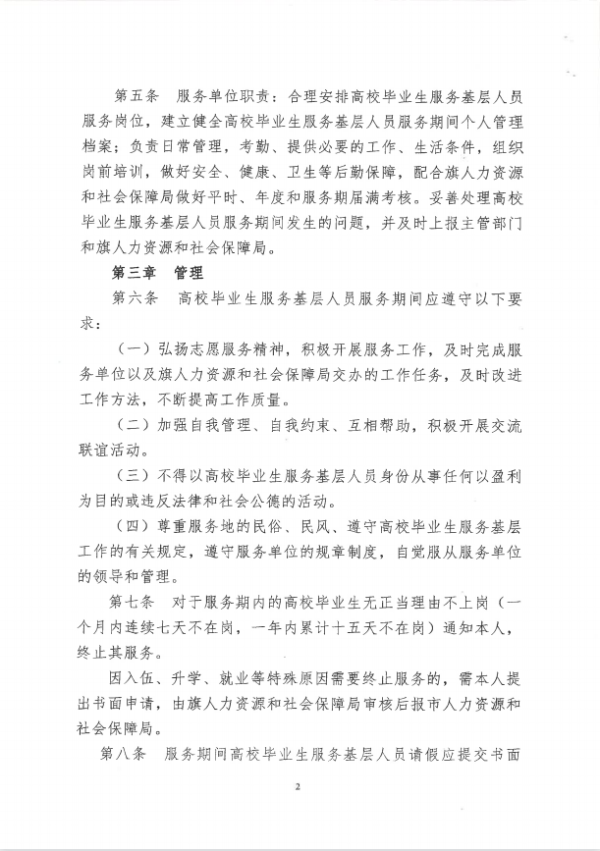 第五条　服务单位职责：合理安排高校毕业生服务基层人员服务岗位，建立健全高校毕业生服务基层人员服务期间个人管理档案；负责日常管理，考勤、提供必要的工作、生活条件，组织岗前培训，做好安全、健康、卫生等后勤保障，配合旗人力资源和社会保障局做好平时、年度和服务期届满考核。妥善处理高校毕业生服务基层人员服务期间发生的问题，并及时上报主管部门和旗人力资源和社会保障局。

第三章　管理

第六条　高校毕业生服务基层人员服务期间应遵守以下要求：

（一）弘扬志愿服务精神，积极开展服务工作，及时完成服务单位以及旗人力资源和社会保障局交办的工作任务，及时改进工作方法，不断提高工作质量。

（二）加强自我管理、自我约束、互相帮助，积极开展交流联谊活动。

（三）不得以高校毕业生服务基层人员身份从事任何以盈利为目的或违反法律和社会公德的活动。

（四）尊重服务地的民俗、民风、遵守高校毕业生服务基层工作的有关规定，遵守服务单位的规章制度，自觉服从服务单位的领导和管理。

第七条　对于服务期内的高校毕业生无正当理由不上岗（一个月内连续七天不在岗，一年内累计十五天不在岗）通知本人，终止其服务。

因入伍、升学、就业等特殊原因需要终止服务的，需本人提出书面申请，由旗人力资源和社会保障局审核后报市人力资源和社会保障局。

第八条　服务期间高校毕业生服务基层人员请假应提交书面

2